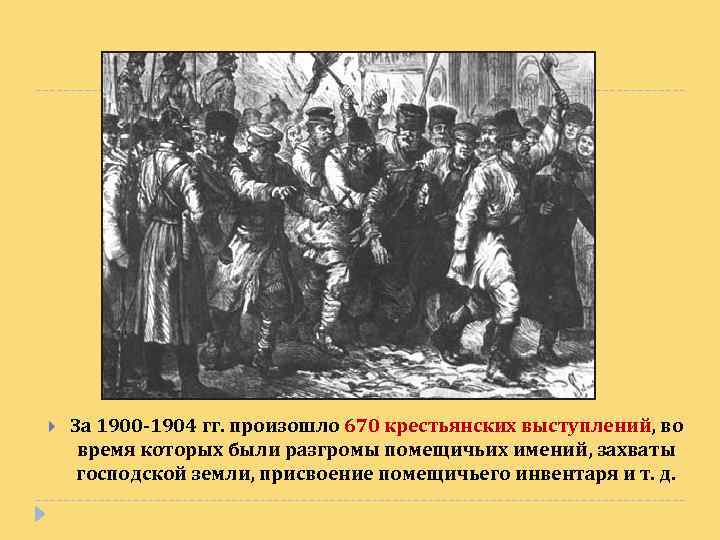 За 1900-1904 гг. произошло 670 крестьянских выступлений, во время которых были разгромы помещичьих имений, захваты господской земли, присвоение помещичьего инвентаря и т. д.